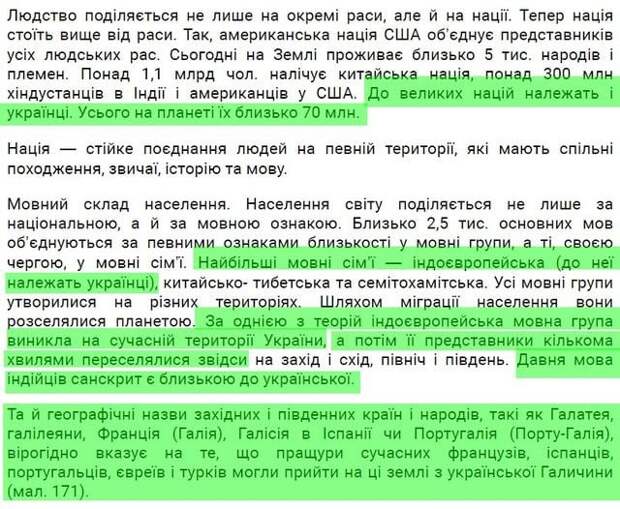 Людство поділяється не лише на окремі раси, але й на нації. Тепер нація стоїть вище від раси. Так, американська нація США об'єднує представників усіх людських рас. Сьогодні на Землі проживає близько 5 тис. народів і племен. Понад 1,1 млрд чол. налічує китайська нація, понад 300 млн хіндустанців в Індії і американців у США. До великих націй належать і українці. Усього на планеті їх близько 70 млн.

Нація — стійке поєднання людей на певній території, які мають спільні походження, звичаї, історію та мову.

Мовний склад населення. Населення світу поділяється не лише за національною, а й за мовною ознакою. Близько 2,5 тис. основних мов об'єднуються за певними ознаками близькості у мовні групи, а ті, своєю чергою, у мовні сім'ї. Найбільші мовні сім'ї — індоєвропейська (до неї належать українці), китайсько- тибетська та семітохамітська. Усі мовні групи утворилися на різних територіях. Шляхом міграції населення вони розселялися планетою. За однією з теорій індоєвропейська мовна група виникла на сучасній території України, а потім її представники кількома хвилями переселялися звідси на захід і схід, північ і південь. Давня мова індійців санскрит є близькою до української.

Та й географічні назви західних і південних країн і народів, такі як Галатея, галілеяни, Франція (Галія), Галісія в Іспанії чи Португалія (Порту-Галія), вірогідно вказує на те, що пращури сучасних французів, іспанців, португальців, євреїв і турків могли прийти на ці землі з української Галичини (мал. 171).